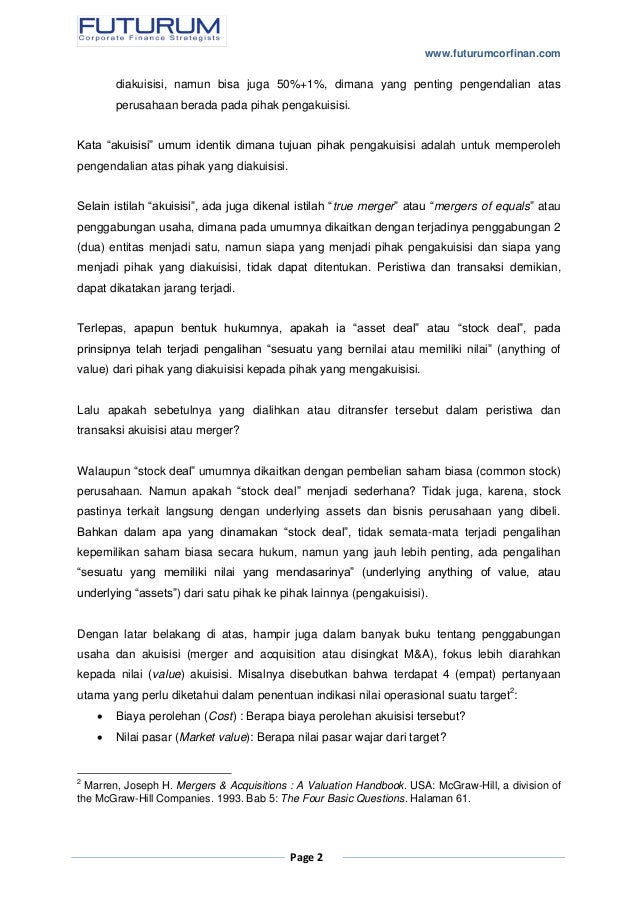 FUTURUM
Corporate Finance Strategists

www.futurumcorfinan.com

diakuisisi, namun bisa juga 50%+1%, dimana yang penting pengendalian atas perusahaan berada pada pihak pengakuisisi.

Kata “akuisisi” umum identik dimana tujuan pihak pengakuisisi adalah untuk memperoleh pengendalian atas pihak yang diakuisisi.

Selain istilah “akuisisi”, ada juga dikenal istilah “true merger” atau “mergers of equals” atau penggabungan usaha, dimana pada umumnya dikaitkan dengan terjadinya penggabungan 2 (dua) entitas menjadi satu, namun siapa yang menjadi pihak pengakuisisi dan siapa yang menjadi pihak yang diakuisisi, tidak dapat ditentukan. Peristiwa dan transaksi demikian, dapat dikatakan jarang terjadi.

Terlepas, apapun bentuk hukumnya, apakah ia “asset deal” atau “stock deal”, pada prinsipnya telah terjadi pengalihan “sesuatu yang bernilai atau memiliki nilai” (anything of value) dari pihak yang diakuisisi kepada pihak yang mengakuisisi.

Lalu apakah sebetulnya yang dialihkan atau ditransfer tersebut dalam peristiwa dan transaksi akuisisi atau merger?

Walaupun “stock deal” umumnya dikaitkan dengan pembelian saham biasa (common stock) perusahaan. Namun apakah “stock deal” menjadi sederhana? Tidak juga, karena, stock pastinya terkait langsung dengan underlying assets dan bisnis perusahaan yang dibeli. Bahkan dalam apa yang dinamakan “stock deal”, tidak semata-mata terjadi pengalihan kepemilikan saham biasa secara hukum, namun yang jauh lebih penting, ada pengalihan “sesuatu yang memiliki nilai yang mendasarinya” (underlying anything of value, atau underlying “assets”) dari satu pihak ke pihak lainnya (pengakuisisi).

Dengan latar belakang di atas, hampir juga dalam banyak buku tentang penggabungan usaha dan akuisisi (merger and acquisition atau disingkat M&A), fokus lebih diarahkan kepada nilai (value) akuisisi. Misalnya disebutkan bahwa terdapat 4 (empat) pertanyaan utama yang perlu diketahui dalam penentuan indikasi nilai operasional suatu target$^2$:
• Biaya perolehan (Cost) : Berapa biaya perolehan akuisisi tersebut?
• Nilai pasar (Market value): Berapa nilai pasar wajar dari target?

$^2$ Marren, Joseph H. Mergers & Acquisitions : A Valuation Handbook. USA: McGraw-Hill, a division of the McGraw-Hill Companies. 1993. Bab 5: The Four Basic Questions. Halaman 61.

Page 2